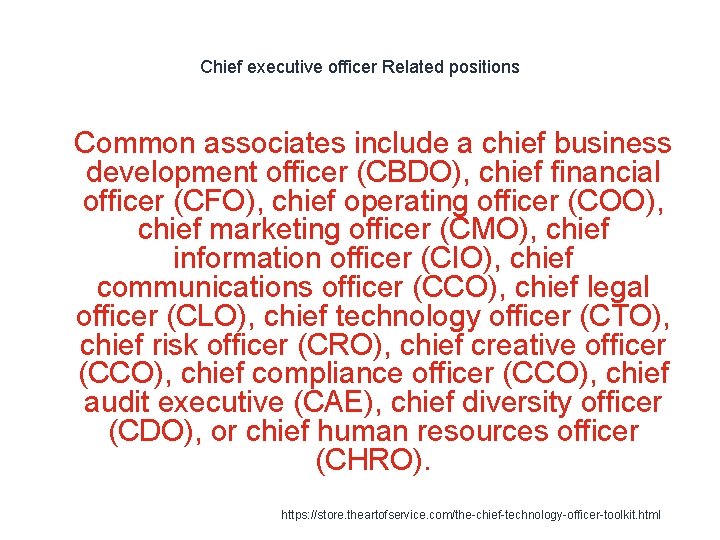 Chief executive officer Related positions

Common associates include a chief business development officer (CBDO), chief financial officer (CFO), chief operating officer (COO), chief marketing officer (CMO), chief information officer (CIO), chief communications officer (CCO), chief legal officer (CLO), chief technology officer (CTO), chief risk officer (CRO), chief creative officer (CCO), chief compliance officer (CCO), chief audit executive (CAE), chief diversity officer (CDO), or chief human resources officer (CHRO).

https://store.theartofservice.com/the-chief-technology-officer-toolkit.html